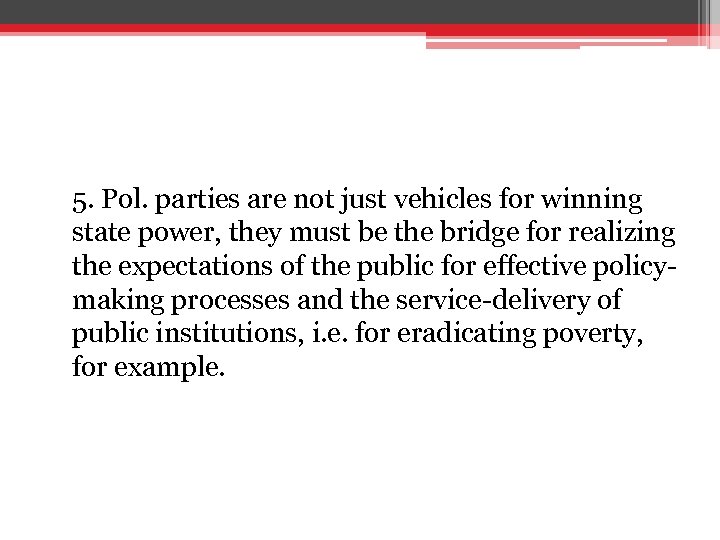 5. Pol. parties are not just vehicles for winning state power, they must be the bridge for realizing the expectations of the public for effective policy-making processes and the service-delivery of public institutions, i.e. for eradicating poverty, for example.